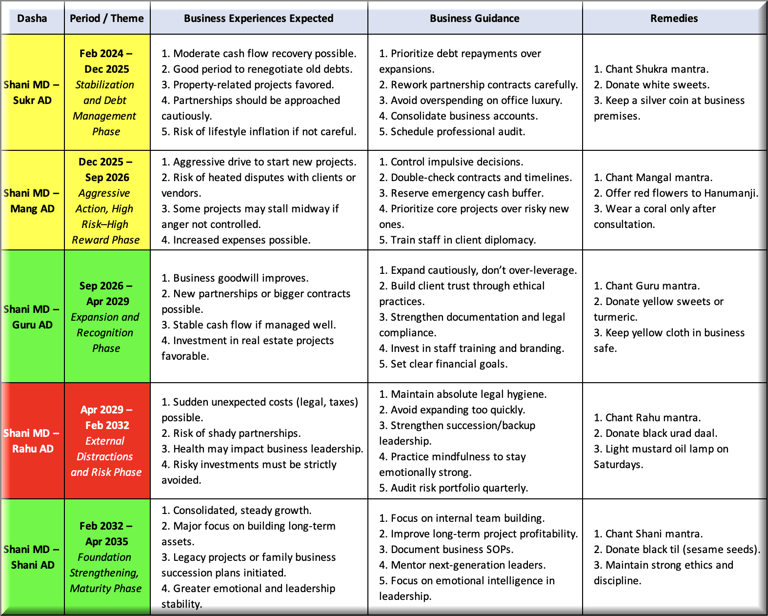 | Dasha | Period / Theme | Business Experiences Expected | Business Guidance | Remedies |
|---|---|---|---|---|
| Shani MD – Sukr AD | Feb 2024 – Dec 2025 Stabilization and Debt Management Phase | 1. Moderate cash flow recovery possible. 2. Good period to renegotiate old debts. 3. Property-related projects favored. 4. Partnerships should be approached cautiously. 5. Risk of lifestyle inflation if not careful. | 1. Prioritize debt repayments over expansions. 2. Rework partnership contracts carefully. 3. Avoid overspending on office luxury. 4. Consolidate business accounts. 5. Schedule professional audit. | 1. Chant Shukra mantra. 2. Donate white sweets. 3. Keep a silver coin at business premises. |
| Shani MD – Mang AD | Dec 2025 – Sep 2026 Aggressive Action, High Risk–High Reward Phase | 1. Aggressive drive to start new projects. 2. Risk of heated disputes with clients or vendors. 3. Some projects may stall midway if anger not controlled. 4. Increased expenses possible. | 1. Control impulsive decisions. 2. Double-check contracts and timelines. 3. Reserve emergency cash buffer. 4. Prioritize core projects over risky new ones. 5. Train staff in client diplomacy. | 1. Chant Mangal mantra. 2. Offer red flowers to Hanumanji. 3. Wear a coral only after consultation. |
| Shani MD – Guru AD | Sep 2026 – Apr 2029 Expansion and Recognition Phase | 1. Business goodwill improves. 2. New partnerships or bigger contracts possible. 3. Stable cash flow if managed well. 4. Investment in real estate projects favorable. | 1. Expand cautiously, don't over-leverage. 2. Build client trust through ethical practices. 3. Strengthen documentation and legal compliance. 4. Invest in staff training and branding. 5. Set clear financial goals. | 1. Chant Guru mantra. 2. Donate yellow sweets or turmeric. 3. Keep yellow cloth in business safe. |
| Shani MD – Rahu AD | Apr 2029 – Feb 2032 External Distractions and Risk Phase | 1. Sudden unexpected costs (legal, taxes) possible. 2. Risk of shady partnerships. 3. Health may impact business leadership. 4. Risky investments must be strictly avoided. | 1. Maintain absolute legal hygiene. 2. Avoid expanding too quickly. 3. Strengthen succession/backup leadership. 4. Practice mindfulness to stay emotionally strong. 5. Audit risk portfolio quarterly. | 1. Chant Rahu mantra. 2. Donate black urad daal. 3. Light mustard oil lamp on Saturdays. |
| Shani MD – Shani AD | Feb 2032 – Apr 2035 Foundation Strengthening, Maturity Phase | 1. Consolidated, steady growth. 2. Major focus on building long-term assets. 3. Legacy projects or family business succession plans initiated. 4. Greater emotional and leadership stability. | 1. Focus on internal team building. 2. Improve long-term project profitability. 3. Document business SOPs. 4. Mentor next-generation leaders. 5. Focus on emotional intelligence in leadership. | 1. Chant Shani mantra. 2. Donate black til (sesame seeds). 3. Maintain strong ethics and discipline. |